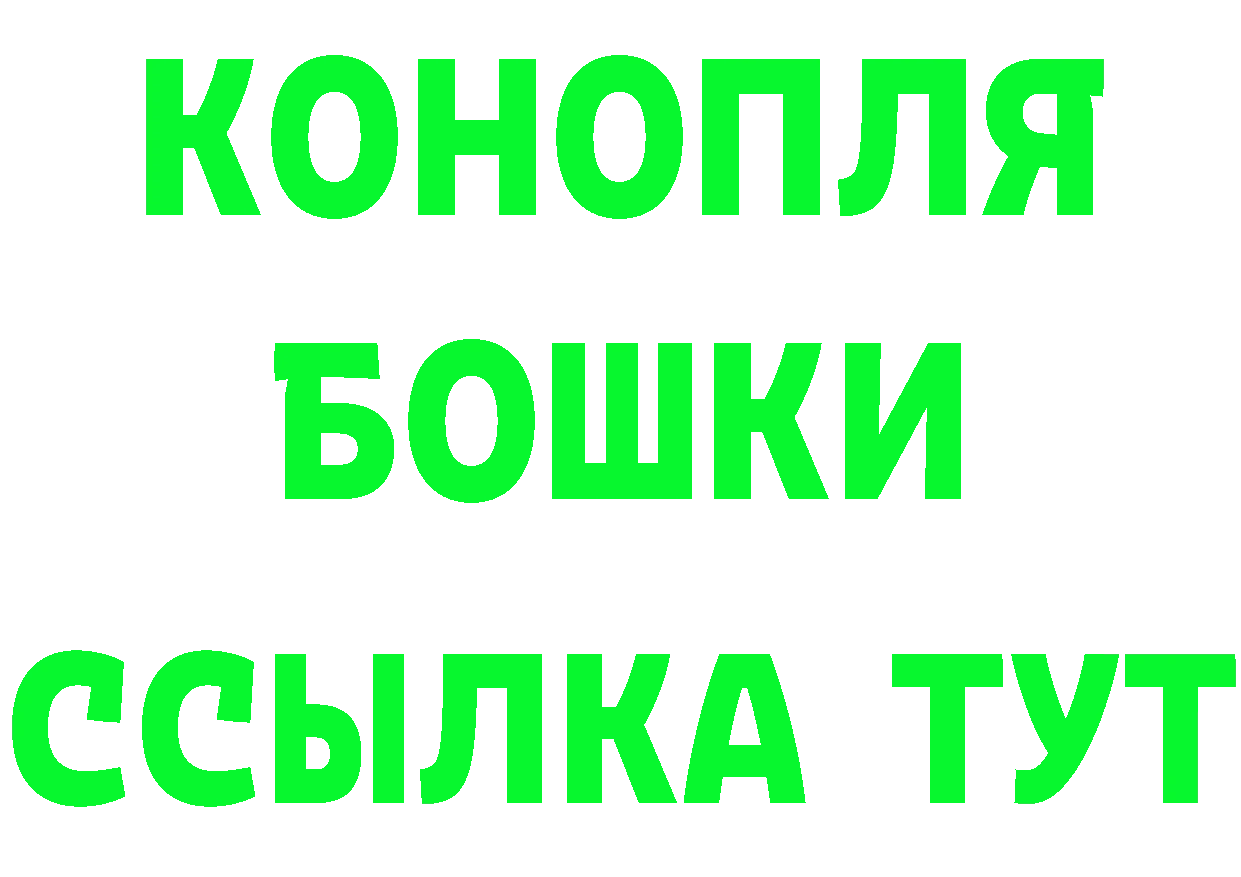 КОНОПЛЯ
БОШКИ
ССЫЛКА ТУТ